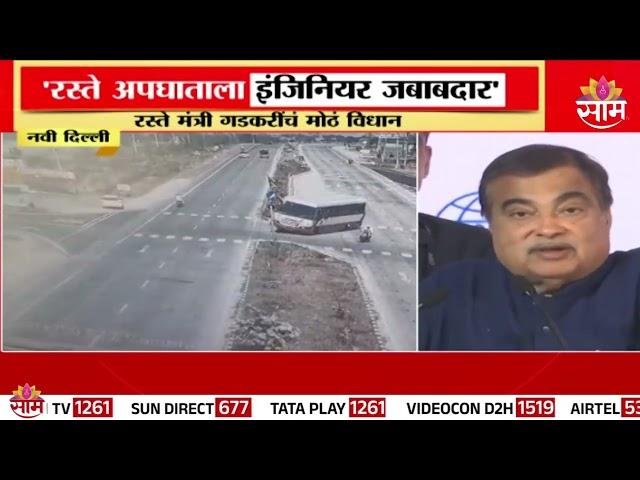 'रस्ते अपघाताला इंजिनियर जबाबदार'
रस्ते मंत्री गडकरींचं मोठं विधान

साम

नवी दिल्ली

साम TV 1261 SUN DIRECT 677 TATA PLAY 1261 VIDEOCON D2H 1519 AIRTEL 53